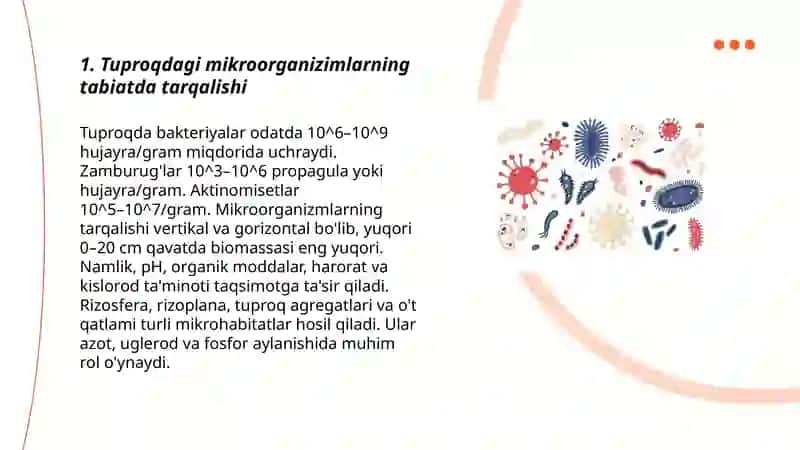 1. Tuproqdagi mikroorganizimlarning tabiatda tarqalishi

Tuproqda bakteriyalar odatda 10^6–10^9 hujayra/gram miqdorida uchraydi. Zamburug'lar 10^3–10^6 propagula yoki hujayra/gram. Aktinomisetlar 10^5–10^7/gram. Mikroorganizmlarning tarqalishi vertikal va gorizontal bo'lib, yuqori 0–20 cm qavatda biomassasi eng yuqori. Namlik, pH, organik moddalar, harorat va kislorod ta'minoti taqsimotga ta'sir qiladi. Rizosfera, rizoplana, tuproq agregatlari va o't qatlami turli mikrohabitatlar hosil qiladi. Ular azot, uglerod va fosfor aylanishida muhim rol o'ynaydi.